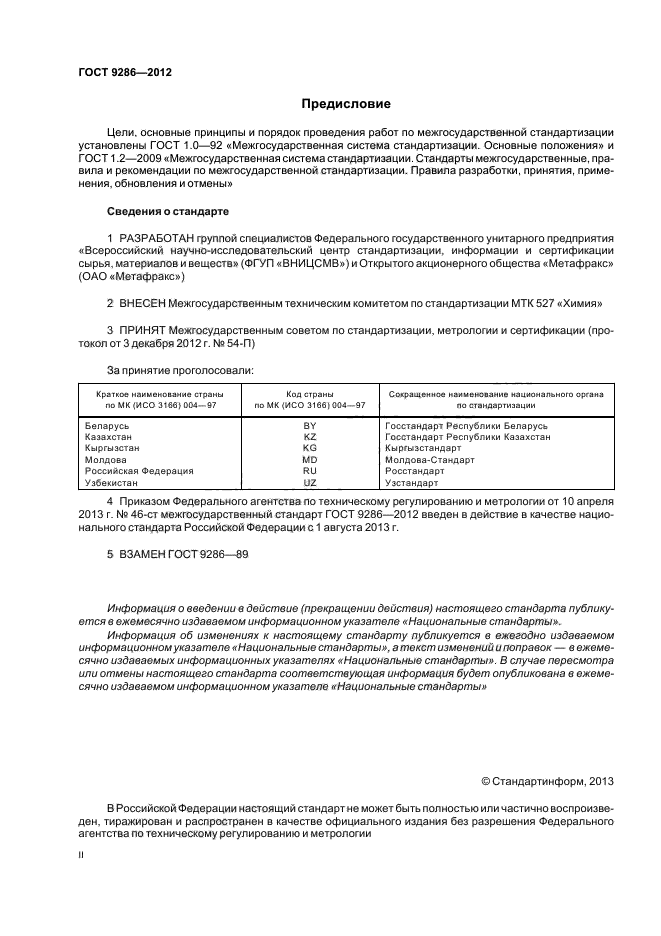 ГОСТ 9286—2012

Предисловие

Цели, основные принципы и порядок проведения работ по межгосударственной стандартизации установлены ГОСТ 1.0—92 «Межгосударственная система стандартизации. Основные положения» и ГОСТ 1.2—2009 «Межгосударственная система стандартизации. Стандарты межгосударственные, правила и рекомендации по межгосударственной стандартизации. Правила разработки, принятия, применения, обновления и отмены»

Сведения о стандарте

1 РАЗРАБОТАН группой специалистов Федерального государственного унитарного предприятия «Всероссийский научно-исследовательский центр стандартизации, информации и сертификации сырья, материалов и веществ» (ФГУП «ВНИЦСМВ») и Открытого акционерного общества «Метафракс» (ОАО «Метафракс»)

2 ВНЕСЕН Межгосударственным техническим комитетом по стандартизации МТК 527 «Химия»

3 ПРИНЯТ Межгосударственным советом по стандартизации, метрологии и сертификации (протокол от 3 декабря 2012 г. № 54-П)

За принятие проголосовали:

| Краткое наименование страны по МК (ИСО 3166) 004—97 | Код страны по МК (ИСО 3166) 004—97 | Сокращенное наименование национального органа по стандартизации |
|---|---|---|
| Беларусь | BY | Госстандарт Республики Беларусь |
| Казахстан | KZ | Госстандарт Республики Казахстан |
| Кыргызстан | KG | Кыргызстандарт |
| Молдова | MD | Молдова-Стандарт |
| Российская Федерация | RU | Росстандарт |
| Узбекистан | UZ | Узстандарт |

4 Приказом Федерального агентства по техническому регулированию и метрологии от 10 апреля 2013 г. № 46-ст межгосударственный стандарт ГОСТ 9286—2012 введен в действие в качестве национального стандарта Российской Федерации с 1 августа 2013 г.

5 ВЗАМЕН ГОСТ 9286—89

Информация о введении в действие (прекращении действия) настоящего стандарта публикуется в ежемесячно издаваемом информационном указателе «Национальные стандарты».

Информация об изменениях к настоящему стандарту публикуется в ежегодно издаваемом информационном указателе «Национальные стандарты», а текст изменений и поправок — в ежемесячно издаваемых информационных указателях «Национальные стандарты». В случае пересмотра или отмены настоящего стандарта соответствующая информация будет опубликована в ежемесячно издаваемом информационном указателе «Национальные стандарты»

© Стандартинформ, 2013

В Российской Федерации настоящий стандарт не может быть полностью или частично воспроизведен, тиражирован и распространен в качестве официального издания без разрешения Федерального агентства по техническому регулированию и метрологии

II